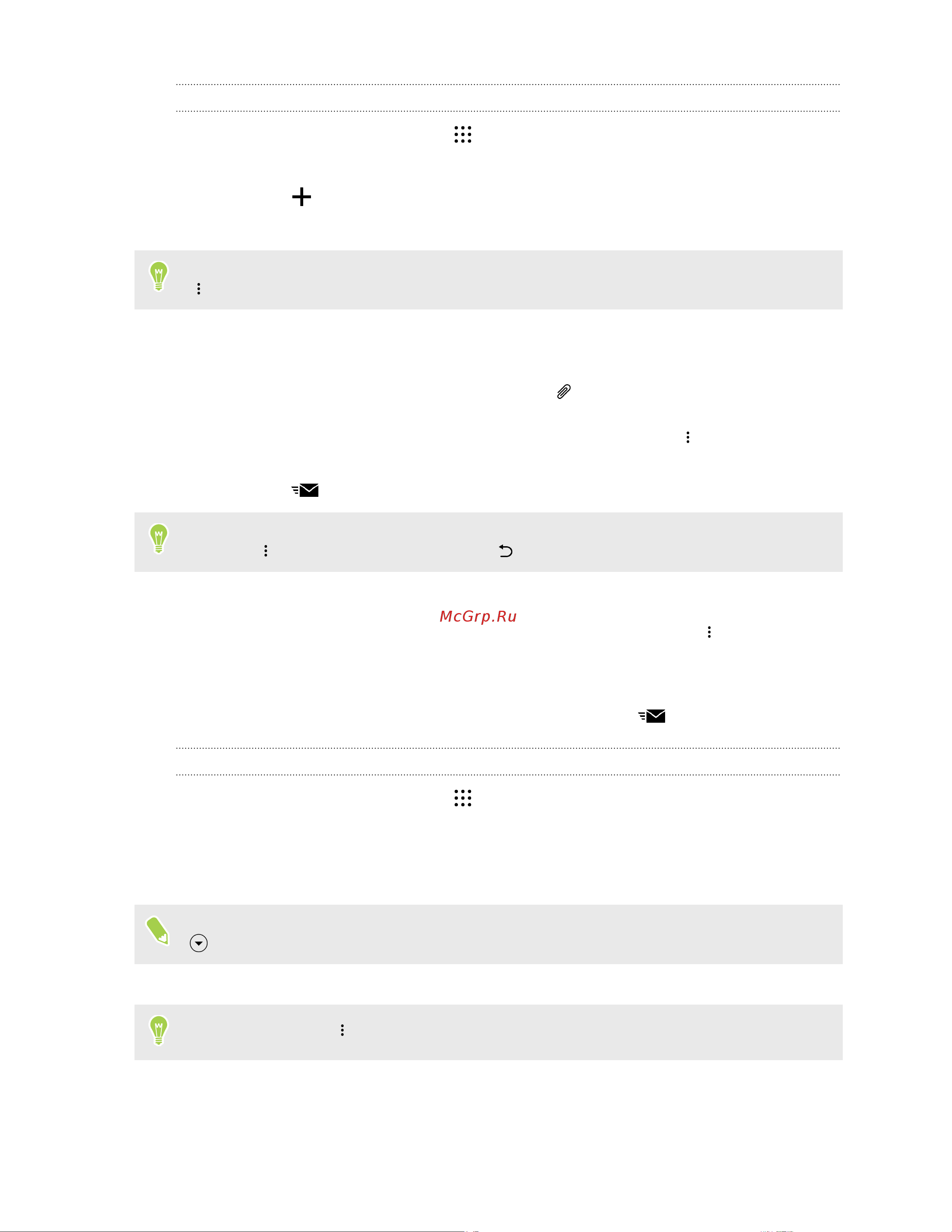 McGrp.Ru